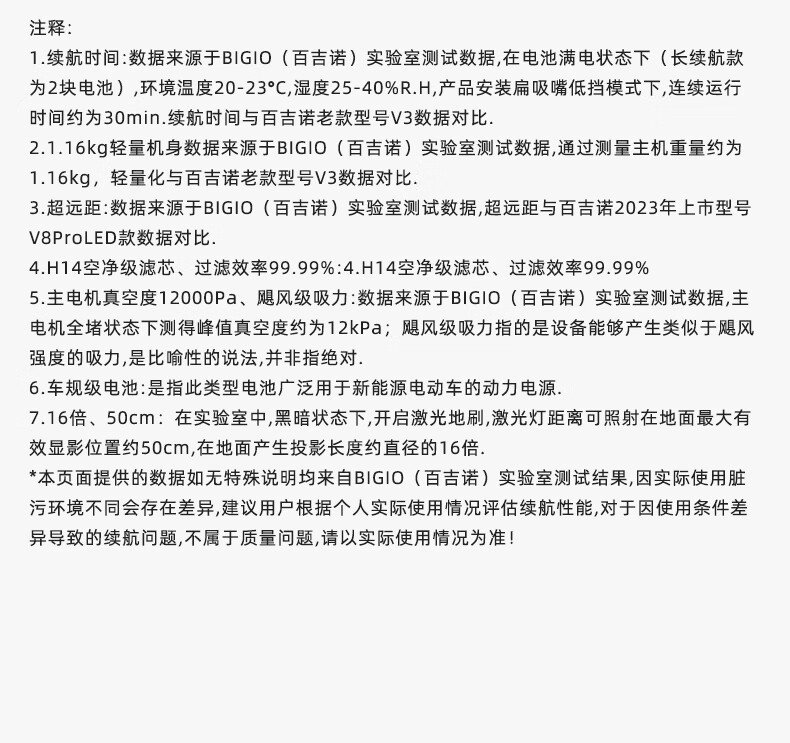 注释:
1.续航时间:数据来源于BIGIO（百吉诺）实验室测试数据,在电池满电状态下（长续航款为2块电池）,环境温度20-23°C,湿度25-40%R.H,产品安装扁吸嘴低挡模式下,连续运行时间约为30min.续航时间与百吉诺老款型号V3数据对比.
2.1.16kg轻量机身数据来源于BIGIO（百吉诺）实验室测试数据,通过测量主机重量约为1.16kg，轻量化与百吉诺老款型号V3数据对比.
3.超远距:数据来源于BIGIO（百吉诺）实验室测试数据,超远距与百吉诺2023年上市型号V8ProLED款数据对比.
4.H14空净级滤芯、过滤效率99.99%:4.H14空净级滤芯、过滤效率99.99%
5.主电机真空度12000Pa、飓风级吸力:数据来源于BIGIO（百吉诺）实验室测试数据,主电机全堵状态下测得峰值真空度约为12kPa；飓风级吸力指的是设备能够产生类似于飓风强度的吸力,是比喻性的说法,并非指绝对.
6.车规级电池:是指此类型电池广泛用于新能源电动车的动力电源.
7.16倍、50cm：在实验室中,黑暗状态下,开启激光地刷,激光灯距离可照射在地面最大有效显影位置约50cm,在地面产生投影长度约直径的16倍.
*本页面提供的数据如无特殊说明均来自BIGIO（百吉诺）实验室测试结果,因实际使用脏污环境不同会存在差异,建议用户根据个人实际使用情况评估续航性能,对于因使用条件差异导致的续航问题,不属于质量问题,请以实际使用情况为准！